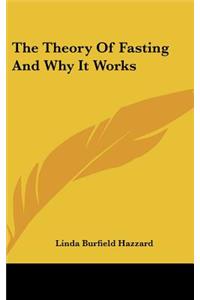 The Theory Of Fasting And Why It Works

Linda Burfield Hazzard